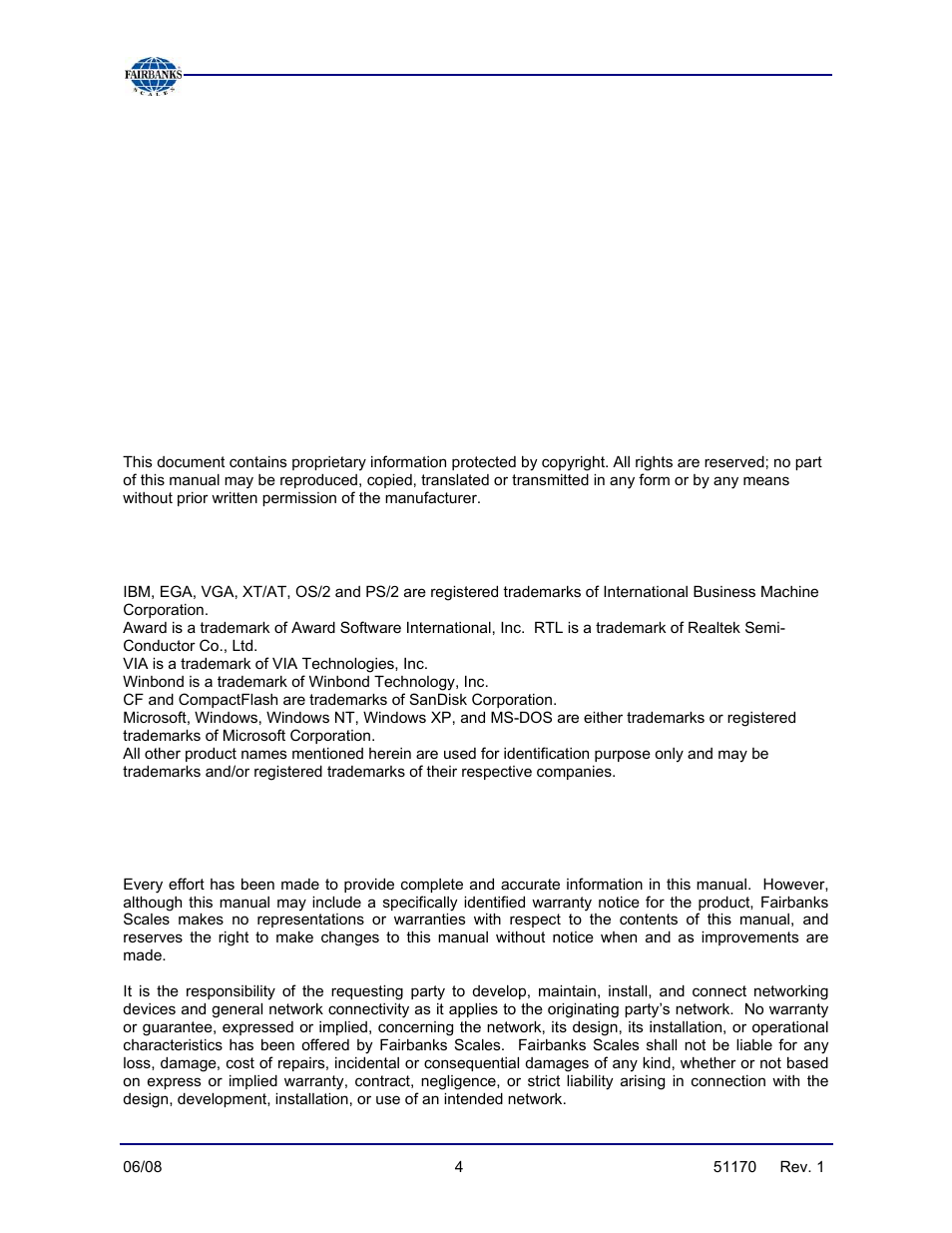 FAIRBANKS SCALES

This document contains proprietary information protected by copyright. All rights are reserved; no part of this manual may be reproduced, copied, translated or transmitted in any form or by any means without prior written permission of the manufacturer.

IBM, EGA, VGA, XT/AT, OS/2 and PS/2 are registered trademarks of International Business Machine Corporation.
Award is a trademark of Award Software International, Inc. RTL is a trademark of Realtek Semi-Conductor Co., Ltd.
VIA is a trademark of VIA Technologies, Inc.
Winbond is a trademark of Winbond Technology, Inc.
CF and CompactFlash are trademarks of SanDisk Corporation.
Microsoft, Windows, Windows NT, Windows XP, and MS-DOS are either trademarks or registered trademarks of Microsoft Corporation.
All other product names mentioned herein are used for identification purpose only and may be trademarks and/or registered trademarks of their respective companies.

Every effort has been made to provide complete and accurate information in this manual. However, although this manual may include a specifically identified warranty notice for the product, Fairbanks Scales makes no representations or warranties with respect to the contents of this manual, and reserves the right to make changes to this manual without notice when and as improvements are made.

It is the responsibility of the requesting party to develop, maintain, install, and connect networking devices and general network connectivity as it applies to the originating party's network. No warranty or guarantee, expressed or implied, concerning the network, its design, its installation, or operational characteristics has been offered by Fairbanks Scales. Fairbanks Scales shall not be liable for any loss, damage, cost of repairs, incidental or consequential damages of any kind, whether or not based on express or implied warranty, contract, negligence, or strict liability arising in connection with the design, development, installation, or use of an intended network.

06/08 4 51170 Rev. 1